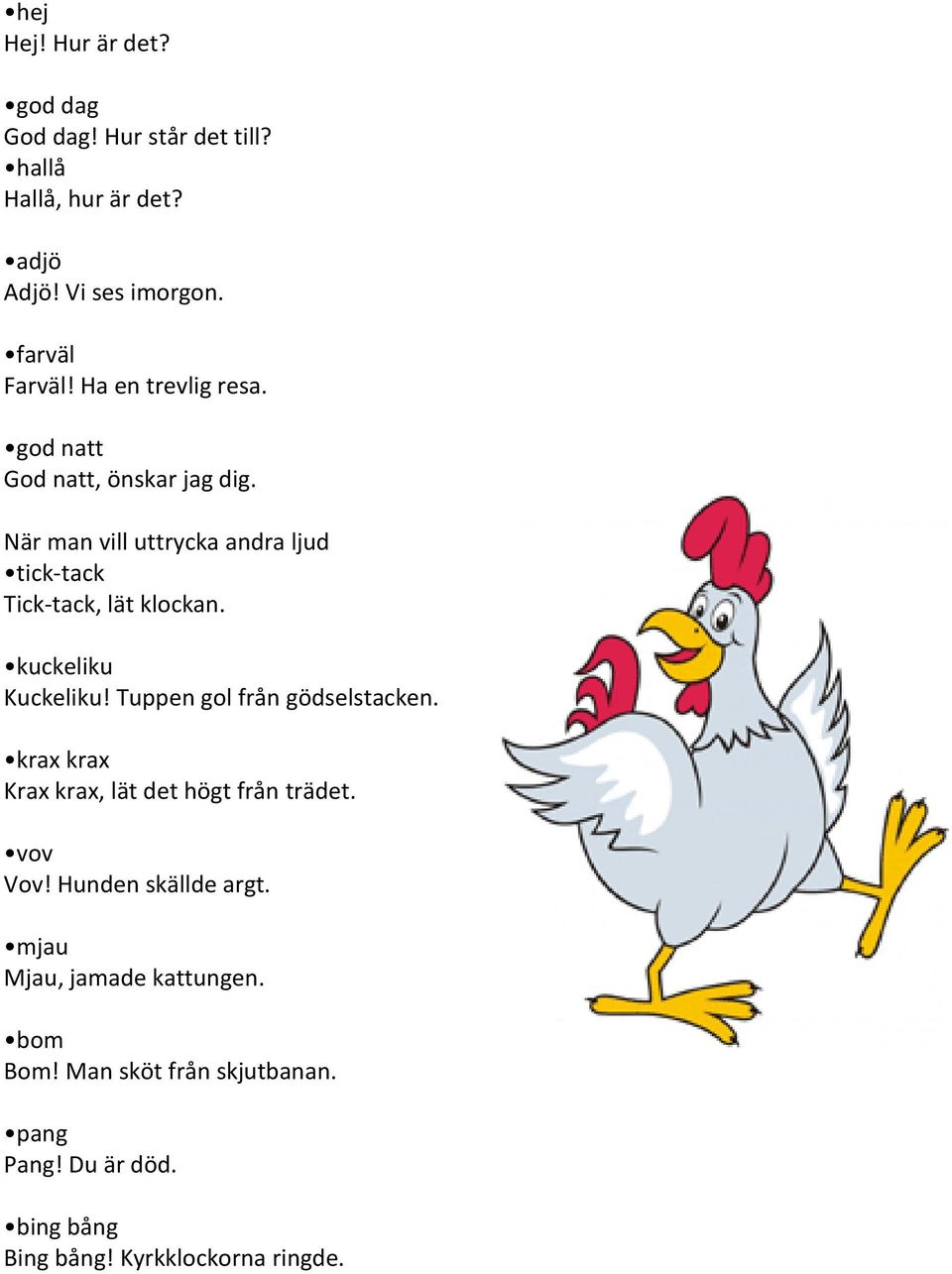 •hej
Hej! Hur är det?

•god dag
God dag! Hur står det till?
•hallå
Hallå, hur är det?

•adjö
Adjö! Vi ses imorgon.

•farväl
Farväl! Ha en trevlig resa.

•god natt
God natt, önskar jag dig.

När man vill uttrycka andra ljud
•tick-tack
Tick-tack, lät klockan.

•kuckeliku
Kuckeliku! Tuppen gol från gödselstacken.

•krax krax
Krax krax, lät det högt från trädet.

•vov
Vov! Hunden skällde argt.

•mjau
Mjau, jamade kattungen.

•bom
Bom! Man sköt från skjutbanan.

•pang
Pang! Du är död.

•bing bång
Bing bång! Kyrkklockorna ringde.